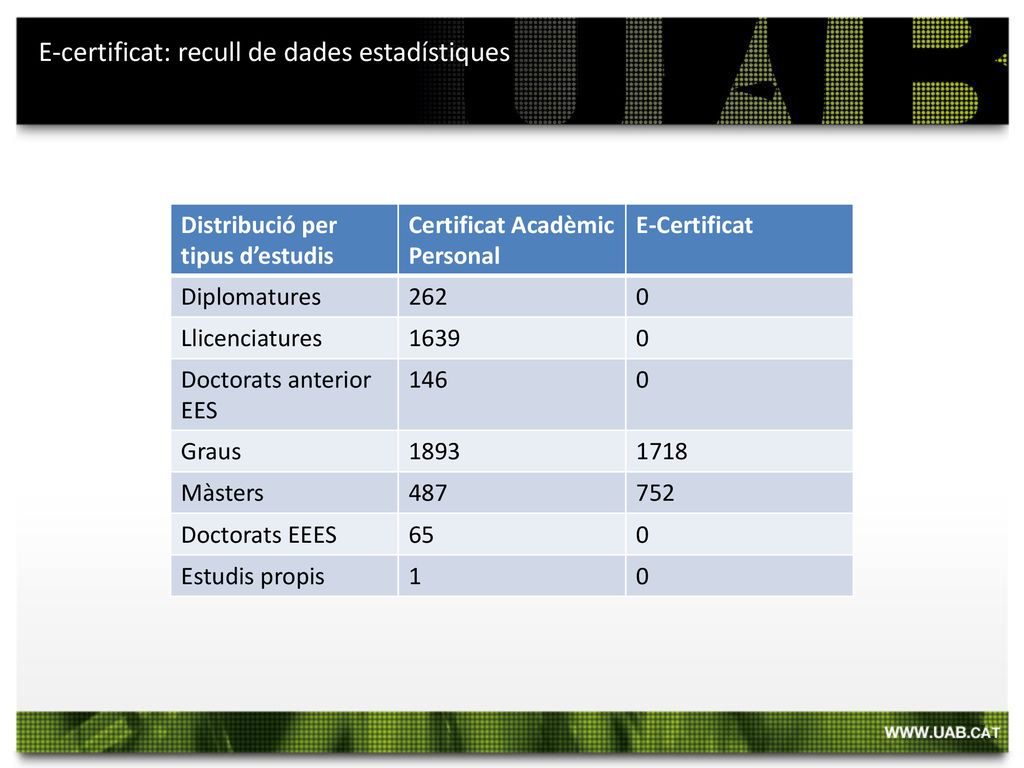 E-certificat: recull de dades estadístiques

UAB

| Distribució per tipus d’estudis | Certificat Acadèmic Personal | E-Certificat |
|---|---|---|
| Diplomatures | 262 | 0 |
| Llicenciatures | 1639 | 0 |
| Doctorats anterior EES | 146 | 0 |
| Graus | 1893 | 1718 |
| Màsters | 487 | 752 |
| Doctorats EEES | 65 | 0 |
| Estudis propis | 1 | 0 |

WWW.UAB.CAT